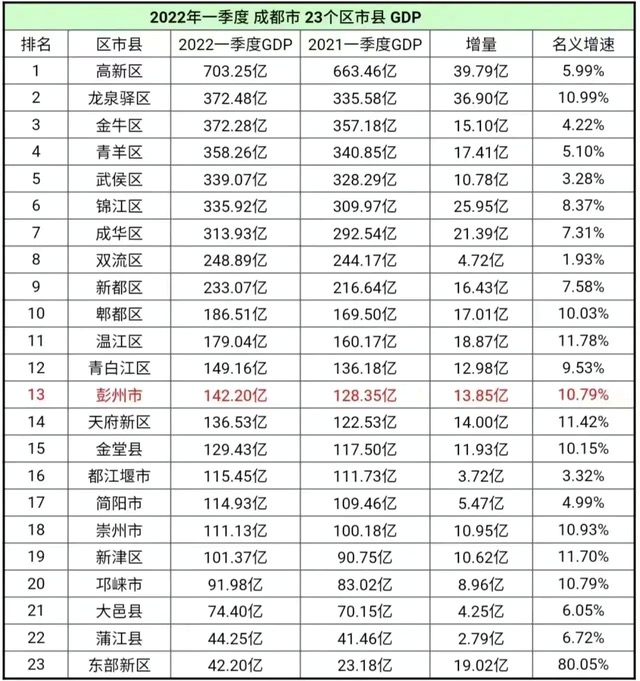 2022年一季度 成都市 23个区市县 GDP

| 排名 | 区市县 | 2022一季度GDP | 2021一季度GDP | 增量 | 名义增速 |
|---|---|---|---|---|---|
| 1 | 高新区 | 703.25亿 | 663.46亿 | 39.79亿 | 5.99% |
| 2 | 龙泉驿区 | 372.48亿 | 335.58亿 | 36.90亿 | 10.99% |
| 3 | 金牛区 | 372.28亿 | 357.18亿 | 15.10亿 | 4.22% |
| 4 | 青羊区 | 358.26亿 | 340.85亿 | 17.41亿 | 5.10% |
| 5 | 武侯区 | 339.07亿 | 328.29亿 | 10.78亿 | 3.28% |
| 6 | 锦江区 | 335.92亿 | 309.97亿 | 25.95亿 | 8.37% |
| 7 | 成华区 | 313.93亿 | 292.54亿 | 21.39亿 | 7.31% |
| 8 | 双流区 | 248.89亿 | 244.17亿 | 4.72亿 | 1.93% |
| 9 | 新都区 | 233.07亿 | 216.64亿 | 16.43亿 | 7.58% |
| 10 | 郫都区 | 186.51亿 | 169.50亿 | 17.01亿 | 10.03% |
| 11 | 温江区 | 179.04亿 | 160.17亿 | 18.87亿 | 11.78% |
| 12 | 青白江区 | 149.16亿 | 136.18亿 | 12.98亿 | 9.53% |
| 13 | 彭州市 | 142.20亿 | 128.35亿 | 13.85亿 | 10.79% |
| 14 | 天府新区 | 136.53亿 | 122.53亿 | 14.00亿 | 11.42% |
| 15 | 金堂县 | 129.43亿 | 117.50亿 | 11.93亿 | 10.15% |
| 16 | 都江堰市 | 115.45亿 | 111.73亿 | 3.72亿 | 3.32% |
| 17 | 简阳市 | 114.93亿 | 109.46亿 | 5.47亿 | 4.99% |
| 18 | 崇州市 | 111.13亿 | 100.18亿 | 10.95亿 | 10.93% |
| 19 | 新津区 | 101.37亿 | 90.75亿 | 10.62亿 | 11.70% |
| 20 | 邛崃市 | 91.98亿 | 83.02亿 | 8.96亿 | 10.79% |
| 21 | 大邑县 | 74.40亿 | 70.15亿 | 4.25亿 | 6.05% |
| 22 | 蒲江县 | 44.25亿 | 41.46亿 | 2.79亿 | 6.72% |
| 23 | 东部新区 | 42.20亿 | 23.18亿 | 19.02亿 | 80.05% |